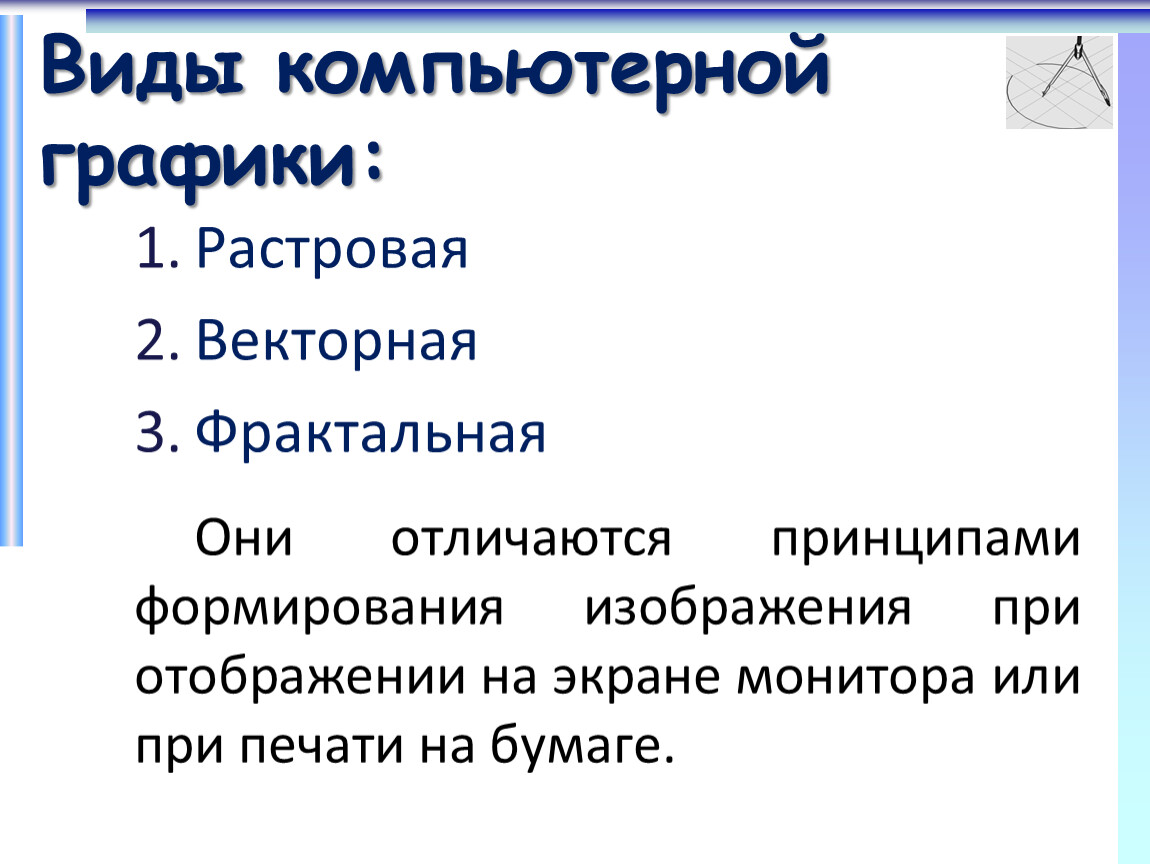 Виды компьютерной графики:

1. Растровая
2. Векторная
3. Фрактальная

Они отличаются принципами формирования изображения при отображении на экране монитора или при печати на бумаге.